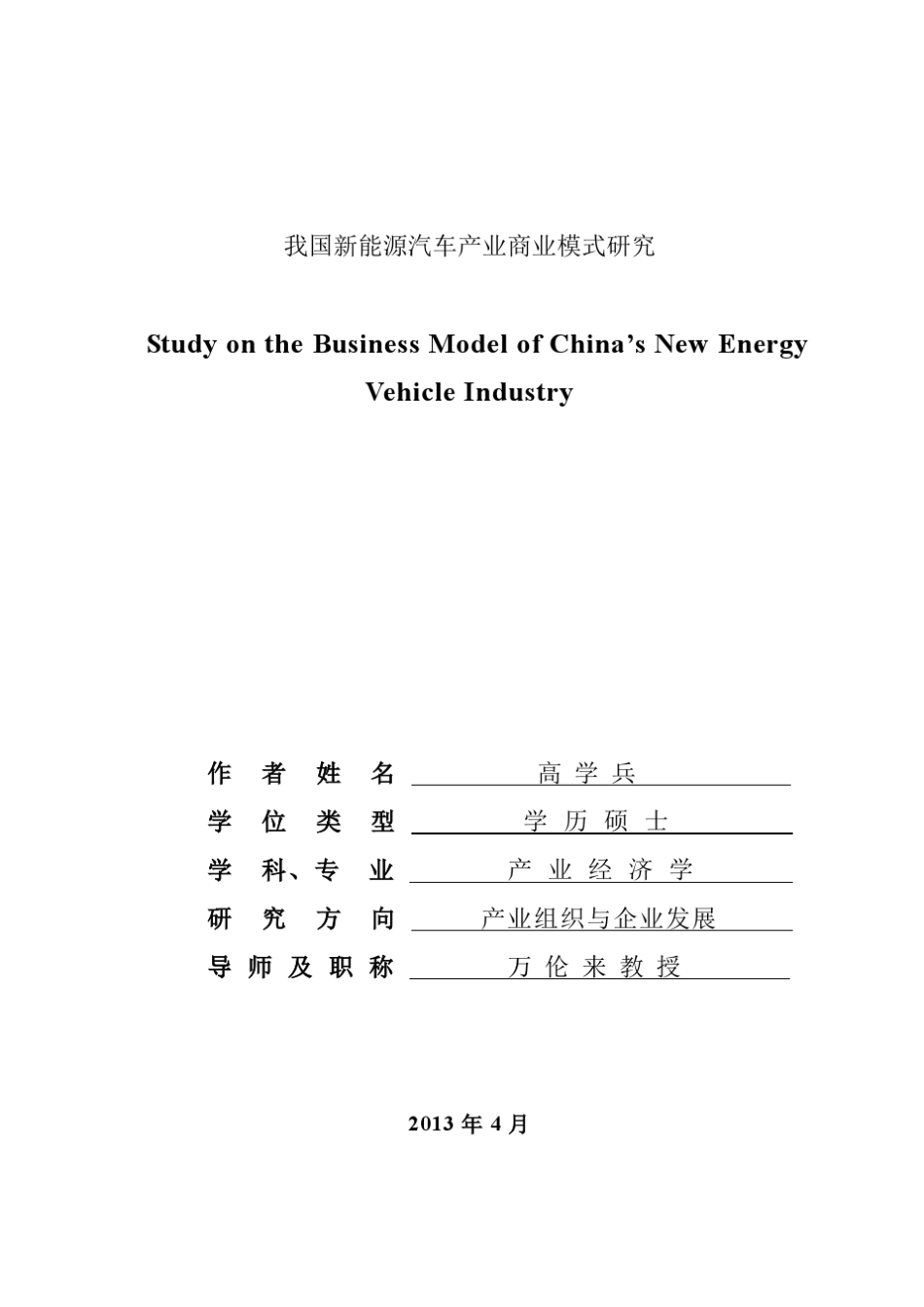 我国新能源汽车产业商业模式研究

Study on the Business Model of China's New Energy Vehicle Industry

作 者 姓 名 高 学 兵

学 位 类 型 学 历 硕 士

学 科、专 业 产 业 经 济 学

研 究 方 向 产业组织与企业发展

导 师 及 职 称 万 伦 来 教 授

2013 年 4 月